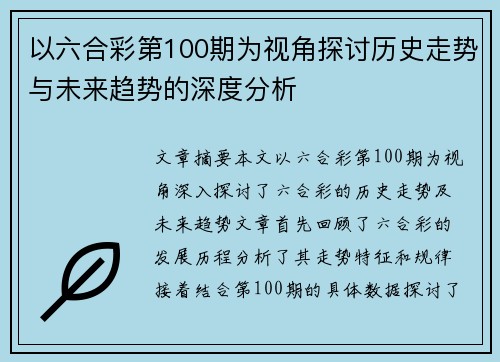 以六合彩第100期为视角探讨历史走势与未来趋势的深度分析

文章摘要本文以六合彩第100期为视角深入探讨了六合彩的历史走势及未来趋势文章首先回顾了六合彩的发展历程分析了其走势特征和规律接着结合第100期的具体数据探讨了